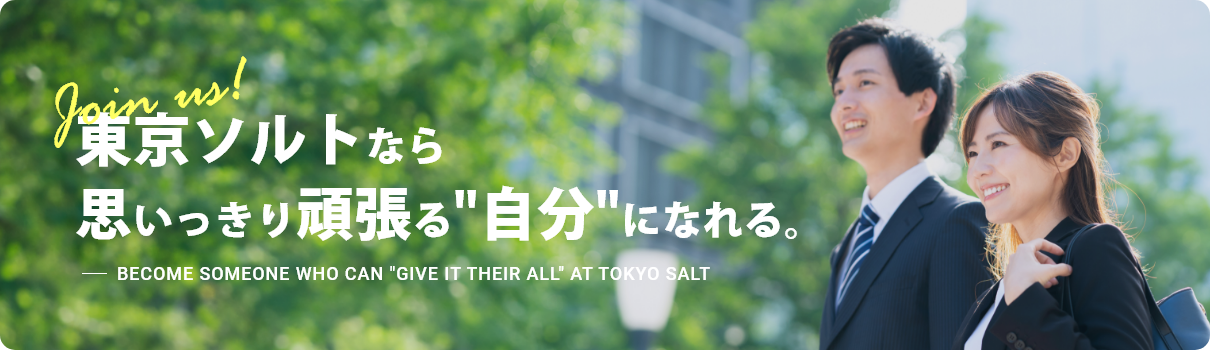 Join us!
東京ソルトなら
思いっきり頑張る"自分"になれる。

BECOME SOMEONE WHO CAN "GIVE IT THEIR ALL" AT TOKYO SALT